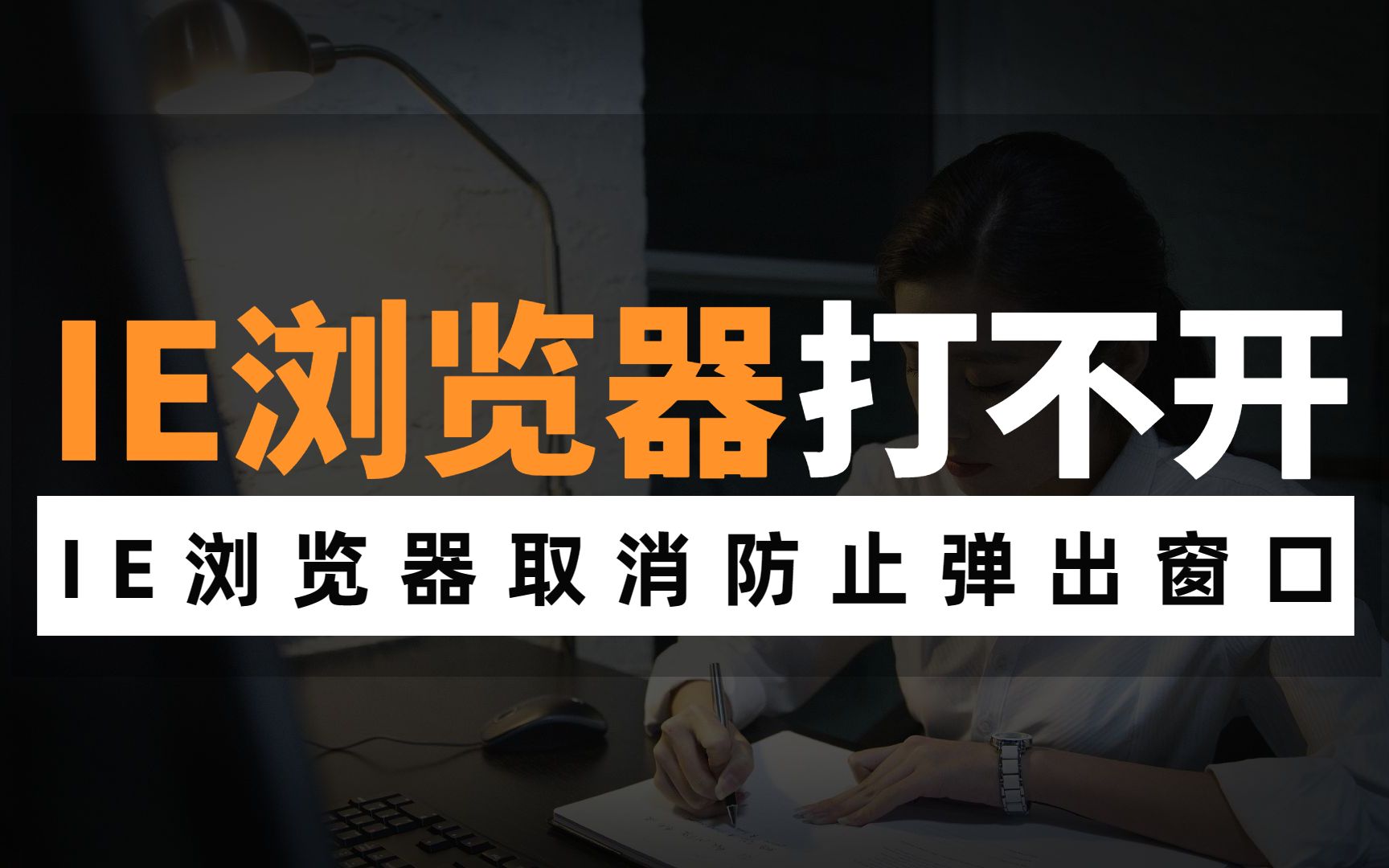 IE浏览器打不开

IE浏览器取消防止弹出窗口